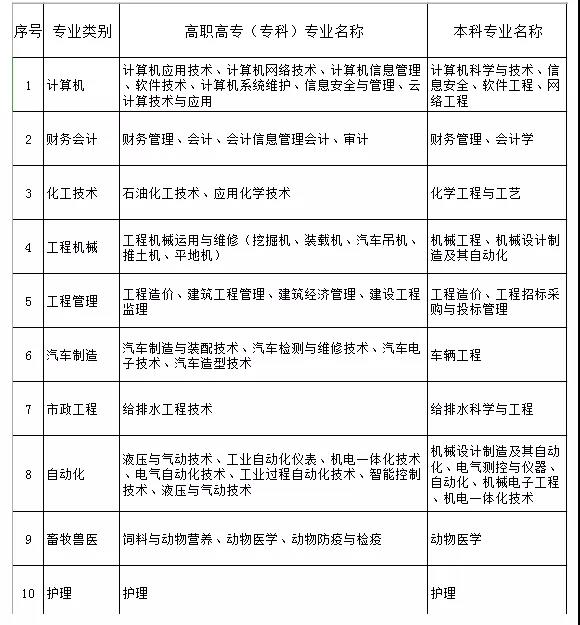 | 序号 | 专业类别 | 高职高专（专科）专业名称 | 本科专业名称 |
|---|---|---|---|
| 1 | 计算机 | 计算机应用技术、计算机网络技术、计算机信息管理、软件技术、计算机系统维护、信息安全与管理、云计算技术与应用 | 计算机科学与技术、信息安全、软件工程、网络工程 |
| 2 | 财务会计 | 财务管理、会计、会计信息管理会计、审计 | 财务管理、会计学 |
| 3 | 化工技术 | 石油化工技术、应用化学技术 | 化学工程与工艺 |
| 4 | 工程机械 | 工程机械运用与维修（挖掘机、装载机、汽车吊机、推土机、平地机） | 机械工程、机械设计制造及其自动化 |
| 5 | 工程管理 | 工程造价、建筑工程管理、建筑经济管理、建设工程监理 | 工程造价、工程招标采购与投标管理 |
| 6 | 汽车制造 | 汽车制造与装配技术、汽车检测与维修技术、汽车电子技术、汽车造型技术 | 车辆工程 |
| 7 | 市政工程 | 给排水工程技术 | 给排水科学与工程 |
| 8 | 自动化 | 液压与气动技术、工业自动化仪表、机电一体化技术、电气自动化技术、工业过程自动化技术、智能控制技术、液压与气动技术 | 机械设计制造及其自动化、电气测控与仪器、自动化、机械电子工程、机电一体化技术 |
| 9 | 畜牧兽医 | 饲料与动物营养、动物医学、动物防疫与检疫 | 动物医学 |
| 10 | 护理 | 护理 | 护理 |